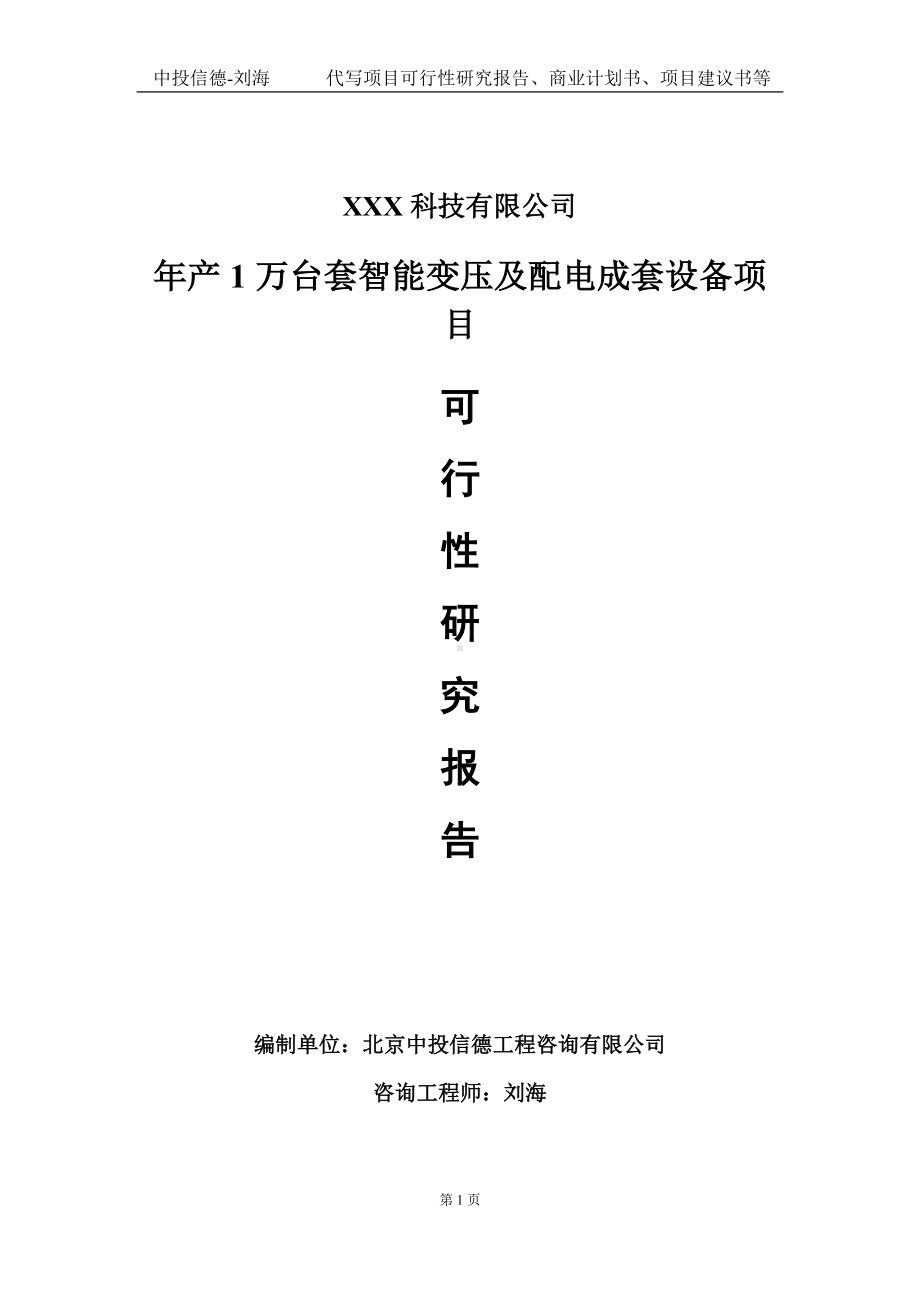 中投信德-刘海　　代写项目可行性研究报告、商业计划书、项目建议书等

XXX 科技有限公司

年产 1 万台套智能变压及配电成套设备项目

可

行

性

研

究

报

告

编制单位：北京中投信德工程咨询有限公司

咨询工程师：刘海

第 1 页